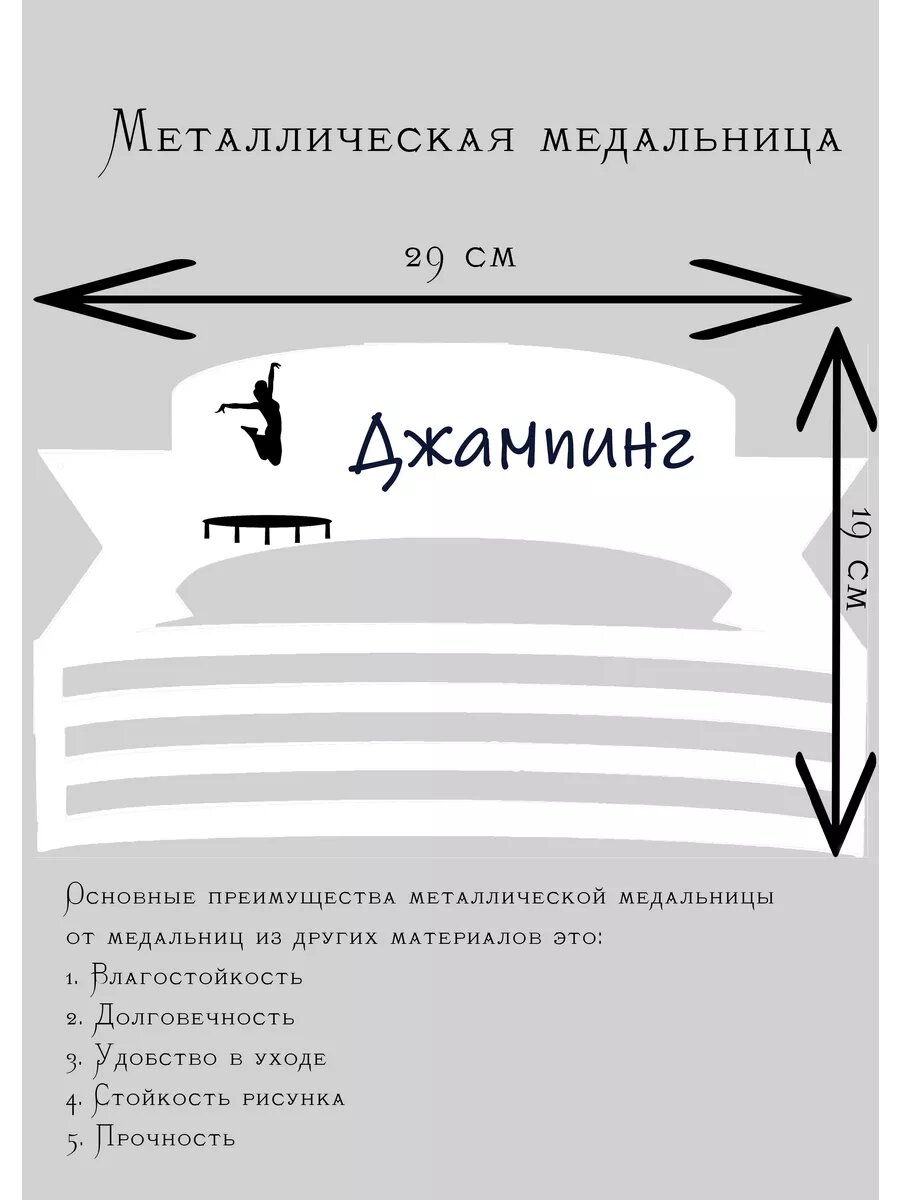 Металлическая медальница

29 см

Джампинг

19 см

Основные преимущества металлической медальницы от медальниц из других материалов это:

1. Влагостойкость
2. Долговечность
3. Удобство в уходе
4. Стойкость рисунка
5. Прочность